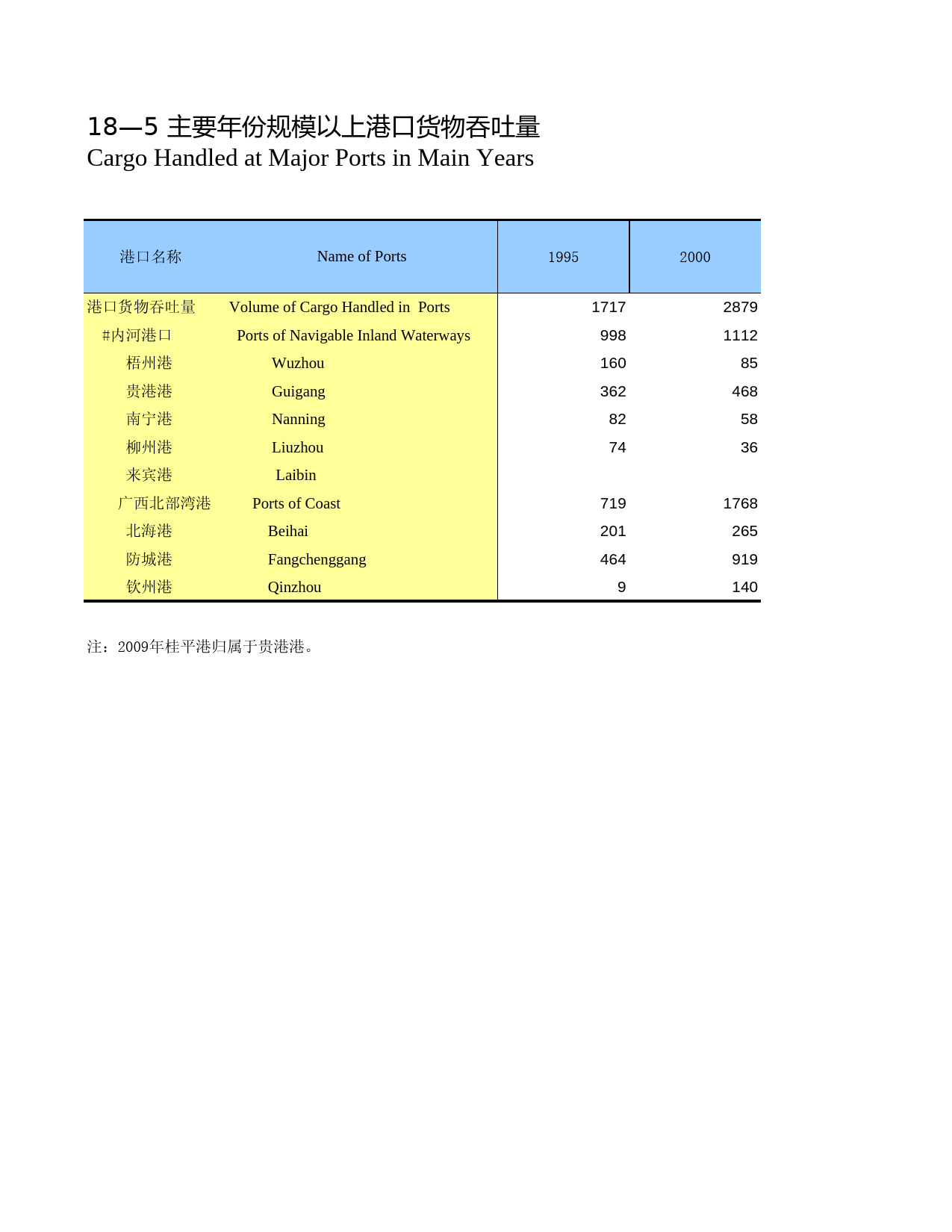 18—5 主要年份规模以上港口货物吞吐量
Cargo Handled at Major Ports in Main Years

| 港口名称 | Name of Ports | 1995 | 2000 |
|---|---|---|---|
| 港口货物吞吐量 | Volume of Cargo Handled in Ports | 1717 | 2879 |
| #内河港口 | Ports of Navigable Inland Waterways | 998 | 1112 |
| 梧州港 | Wuzhou | 160 | 85 |
| 贵港港 | Guigang | 362 | 468 |
| 南宁港 | Nanning | 82 | 58 |
| 柳州港 | Liuzhou | 74 | 36 |
| 来宾港 | Laibin | | |
| 广西北部湾港 | Ports of Coast | 719 | 1768 |
| 北海港 | Beihai | 201 | 265 |
| 防城港 | Fangchenggang | 464 | 919 |
| 钦州港 | Qinzhou | 9 | 140 |

注：2009年桂平港归属于贵港港。